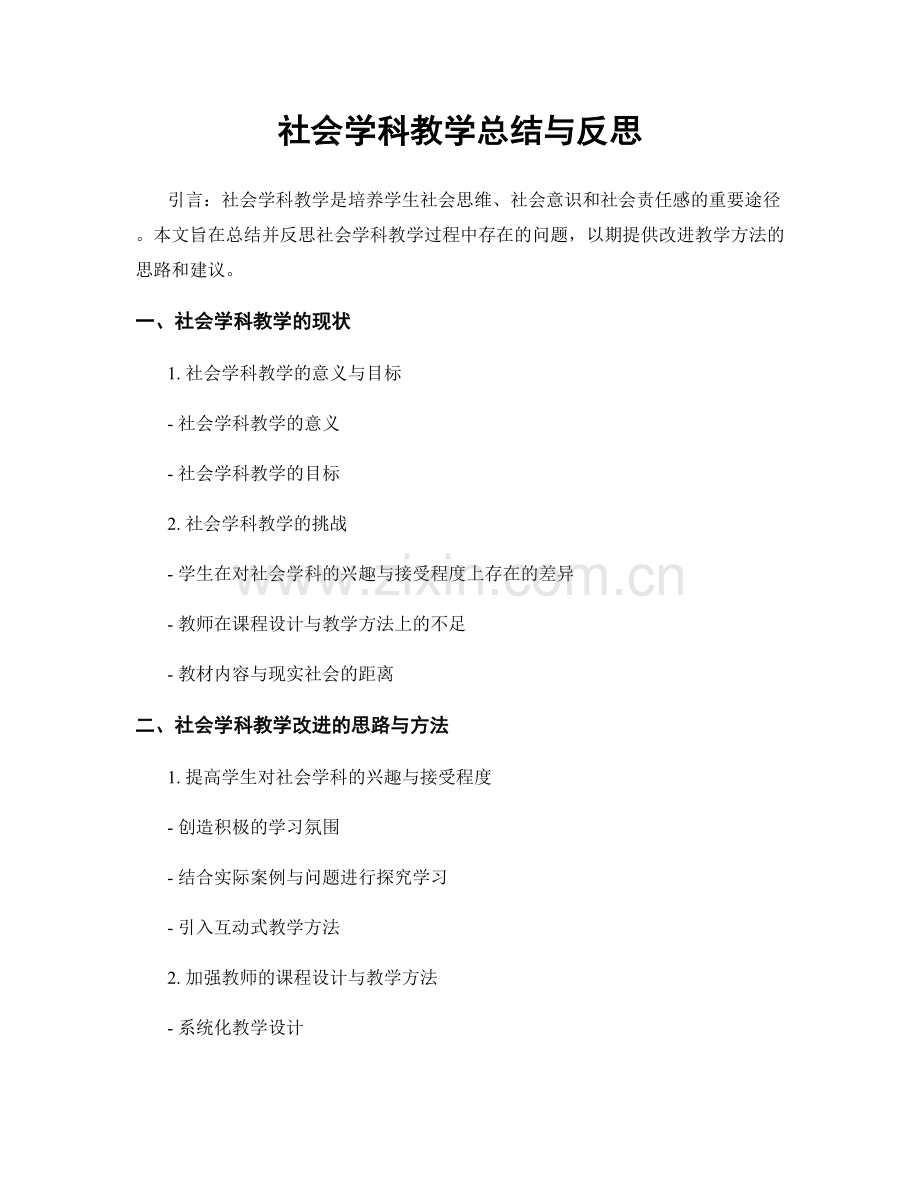 社会学科教学总结与反思

引言：社会学科教学是培养学生社会思维、社会意识和社会责任感的重要途径。本文旨在总结并反思社会学科教学过程中存在的问题，以期提供改进教学方法的思路和建议。

一、社会学科教学的现状

1.社会学科教学的意义与目标

- 社会学科教学的意义

- 社会学科教学的目标

2.社会学科教学的挑战

- 学生在对社会学科的兴趣与接受程度上存在的差异

- 教师在课程设计与教学方法上的不足

- 教材内容与现实社会的距离

二、社会学科教学改进的思路与方法

1.提高学生对社会学科的兴趣与接受程度

- 创造积极的学习氛围

- 结合实际案例与问题进行探究学习

- 引入互动式教学方法

2.加强教师的课程设计与教学方法

- 系统化教学设计

www.zixin.com.cn